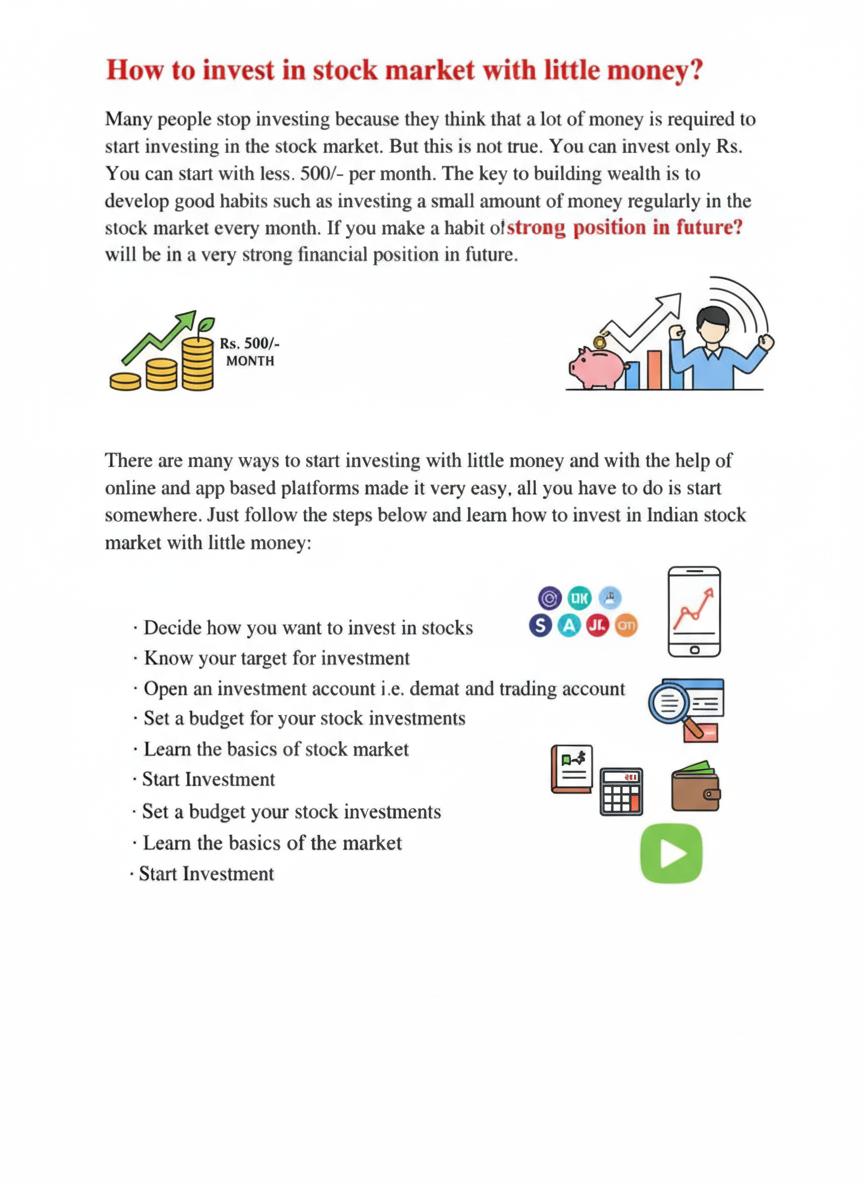 How to invest in stock market with little money?

Many people stop investing because they think that a lot of money is required to start investing in the stock market. But this is not true. You can invest only Rs. You can start with less. 500/- per month. The key to building wealth is to develop good habits such as investing a small amount of money regularly in the stock market every month. If you make a habit ofstrong position in future? will be in a very strong financial position in future.

Rs. 500/- MONTH

There are many ways to start investing with little money and with the help of online and app based platforms made it very easy, all you have to do is start somewhere. Just follow the steps below and learn how to invest in Indian stock market with little money:

· Decide how you want to invest in stocks
· Know your target for investment
· Open an investment account i.e. demat and trading account
· Set a budget for your stock investments
· Learn the basics of stock market
· Start Investment
· Set a budget your stock investments
· Learn the basics of the market
· Start Investment